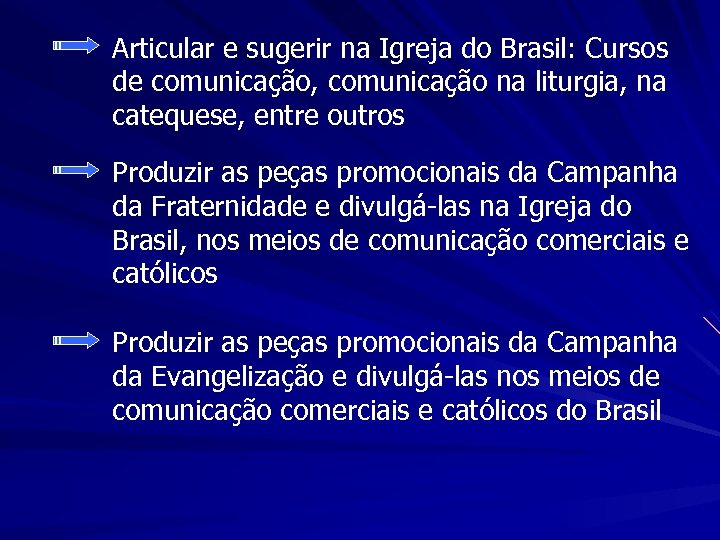 Articular e sugerir na Igreja do Brasil: Cursos de comunicação, comunicação na liturgia, na catequese, entre outros

Produzir as peças promocionais da Campanha da Fraternidade e divulgá-las na Igreja do Brasil, nos meios de comunicação comerciais e católicos

Produzir as peças promocionais da Campanha da Evangelização e divulgá-las nos meios de comunicação comerciais e católicos do Brasil